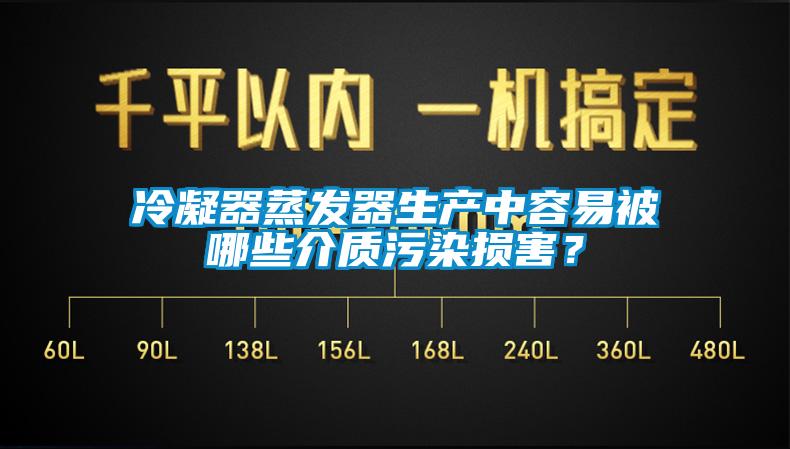 千平以内 一机搞定

冷凝器蒸发器生产中容易被哪些介质污染损害？

60L 90L 138L 156L 168L 240L 360L 480L